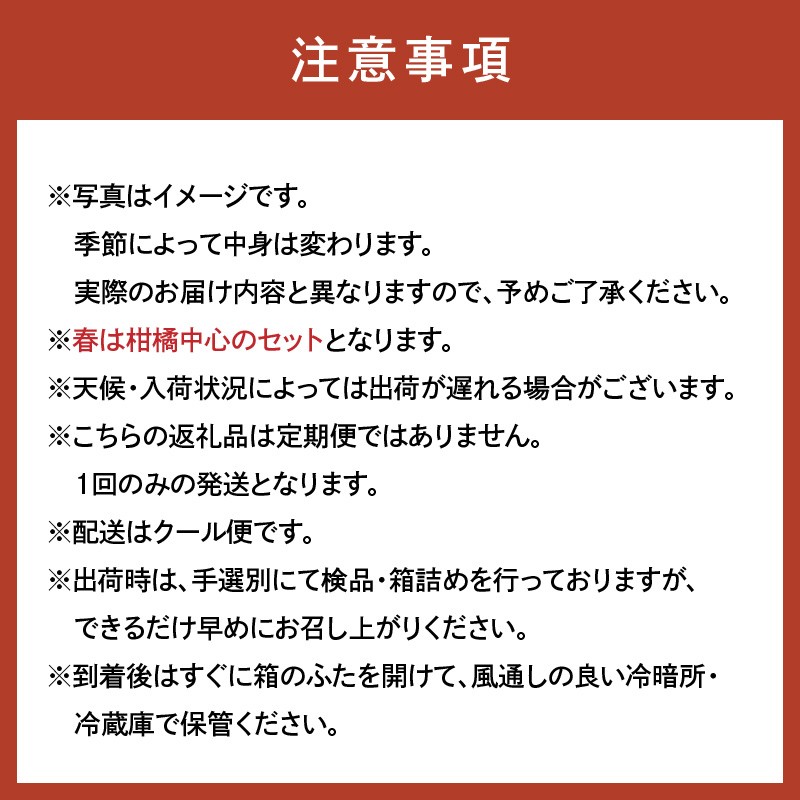 注意事項

※写真はイメージです。
季節によって中身は変わります。
実際のお届け内容と異なりますので、予めご了承ください。

※春は柑橘中心のセットとなります。

※天候・入荷状況によっては出荷が遅れる場合がございます。

※こちらの返礼品は定期便ではありません。
1回のみの発送となります。

※配送はクール便です。

※出荷時は、手選別にて検品・箱詰めを行っておりますが、
できるだけ早めにお召し上がりください。

※到着後はすぐに箱のふたを開けて、風通しの良い冷暗所・
冷蔵庫で保管ください。